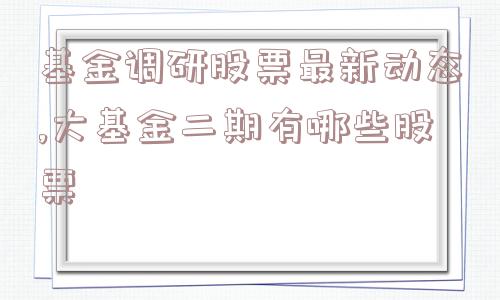 基金调研股票最新动态,大基金二期有哪些股票